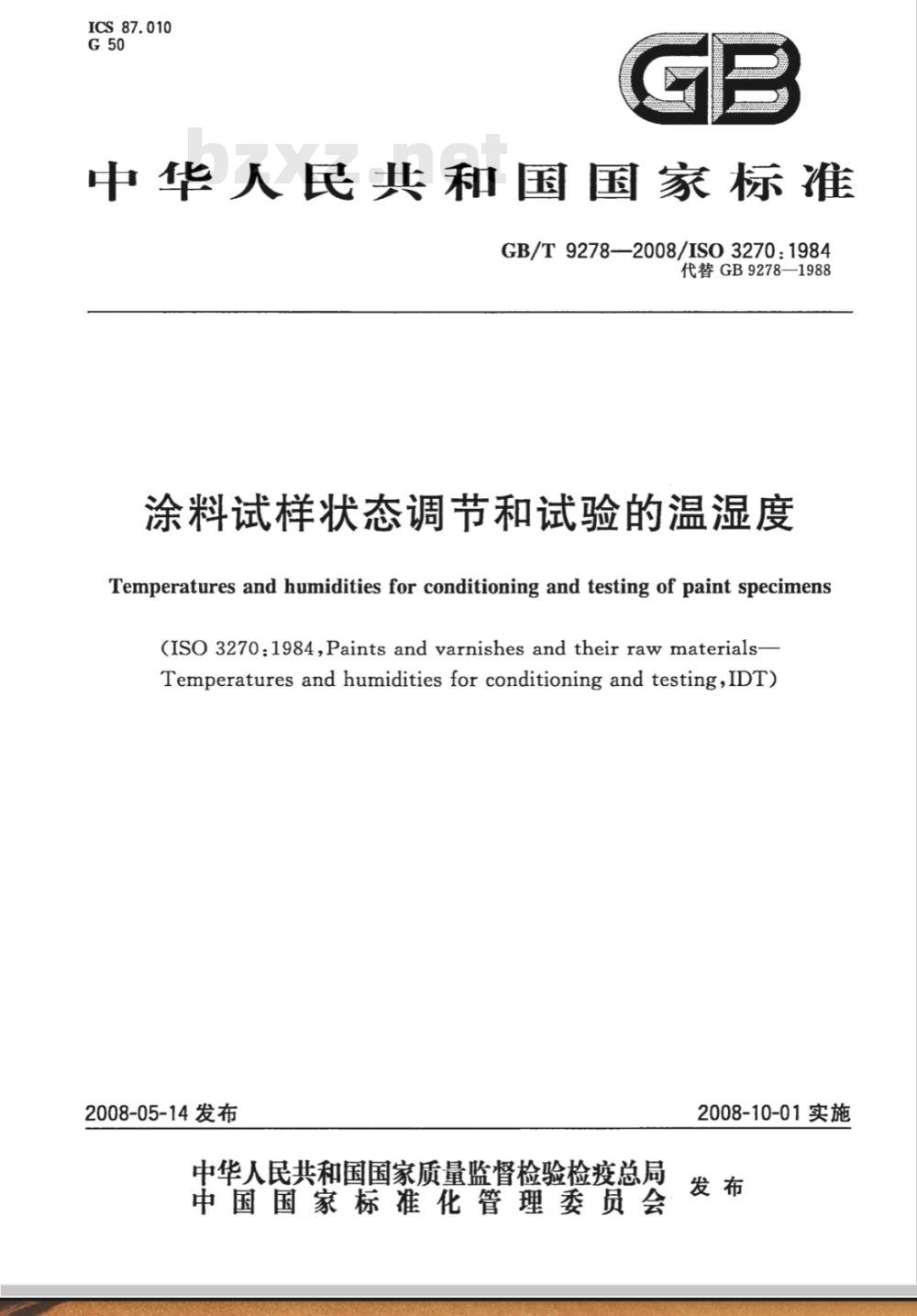 ICS 87.010
G 50

GB

bzxz.net

中华人民共和国国家标准

GB/T 9278—2008/ISO 3270:1984
代替 GB 9278—1988

涂料试样状态调节和试验的温湿度

Temperatures and humidities for conditioning and testing of paint specimens

(ISO 3270:1984, Paints and varnishes and their raw materials—Temperatures and humidities for conditioning and testing, IDT)

2008-05-14 发布

2008-10-01 实施

中华人民共和国国家质量监督检验检疫总局
中国国家标准化管理委员会
发布